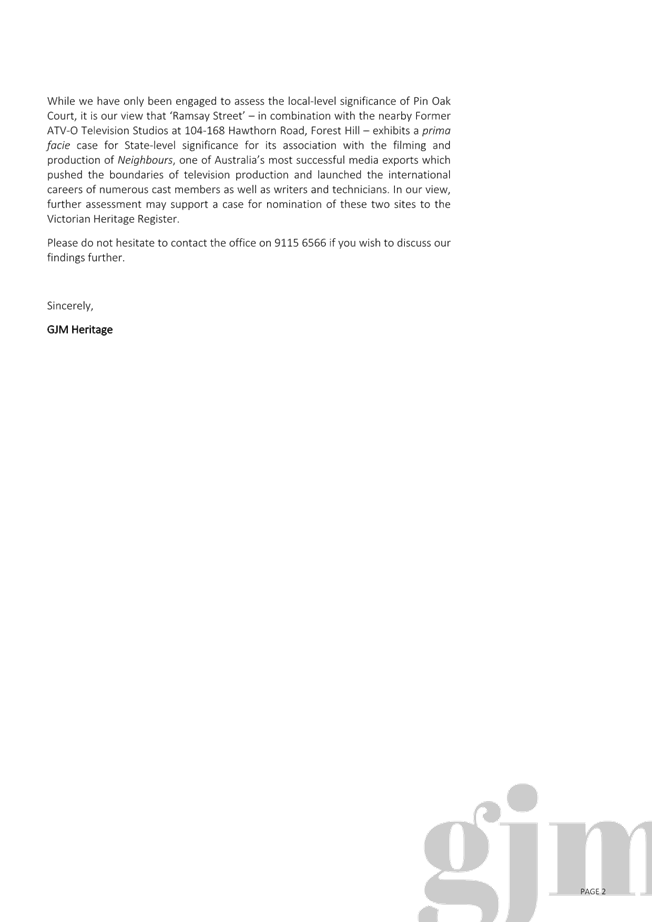 While we have only been engaged to assess the local-level significance of Pin Oak Court, it is our view that 'Ramsay Street' – in combination with the nearby Former ATV-O Television Studios at 104-168 Hawthorn Road, Forest Hill – exhibits a prima facie case for State-level significance for its association with the filming and production of Neighbours, one of Australia's most successful media exports which pushed the boundaries of television production and launched the international careers of numerous cast members as well as writers and technicians. In our view, further assessment may support a case for nomination of these two sites to the Victorian Heritage Register.

Please do not hesitate to contact the office on 9115 6566 if you wish to discuss our findings further.

Sincerely,

GJM Heritage

gjm

PAGE 2